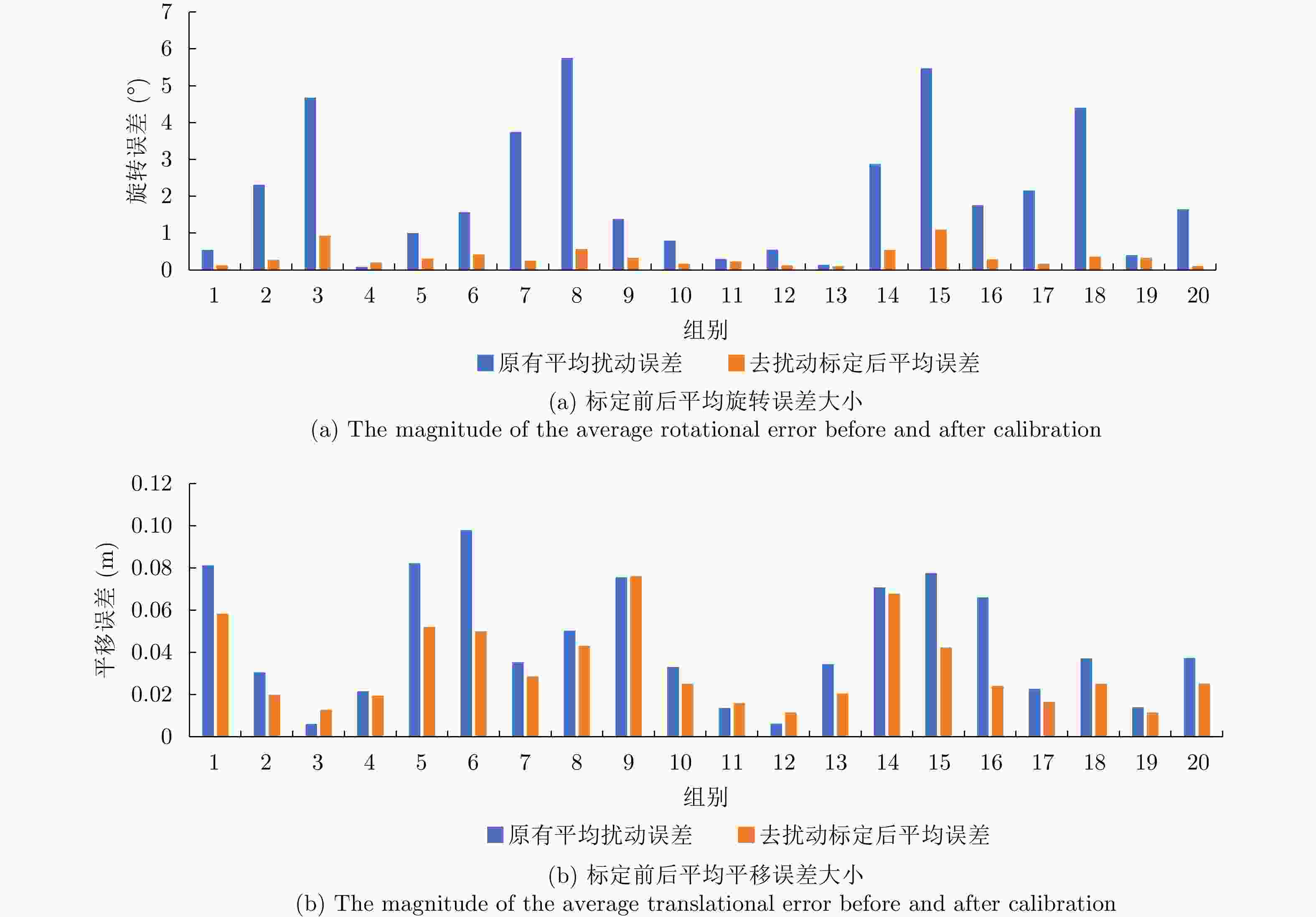 旋转误差 (°)

7
6
5
4
3
2
1
0

1 2 3 4 5 6 7 8 9 10 11 12 13 14 15 16 17 18 19 20

组别

原有平均扰动误差 去扰动标定后平均误差

(a) 标定前后平均旋转误差大小
(a) The magnitude of the average rotational error before and after calibration

平移误差 (m)

0.12
0.10
0.08
0.06
0.04
0.02
0

1 2 3 4 5 6 7 8 9 10 11 12 13 14 15 16 17 18 19 20

组别

原有平均扰动误差 去扰动标定后平均误差

(b) 标定前后平均平移误差大小
(b) The magnitude of the average translational error before and after calibration